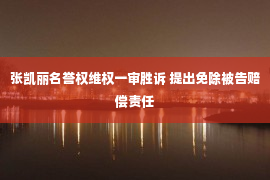 张凯丽名誉权维权一审胜诉 提出免除被告赔偿责任